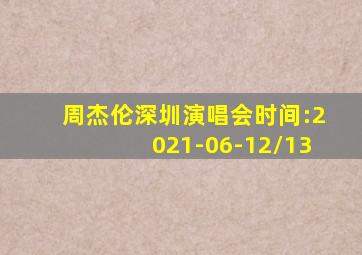 周杰伦深圳演唱会时间:2021-06-12/13